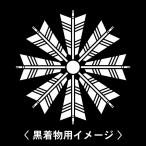 〈 黒着物用イメージ 〉